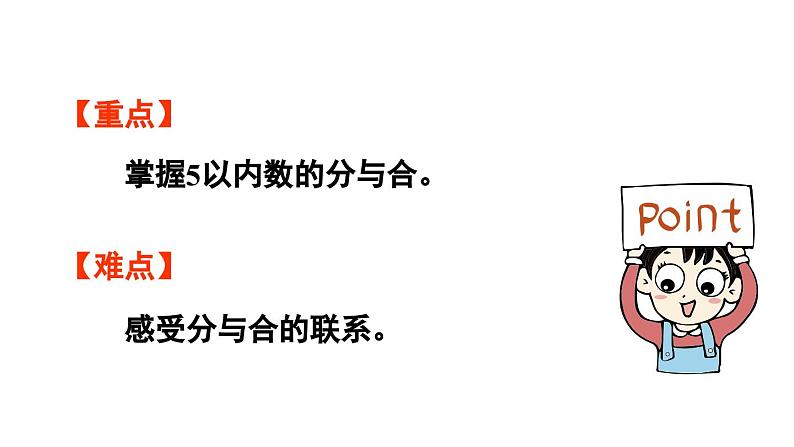 【重点】

掌握5以内数的分与合。

【难点】

感受分与合的联系。

Point